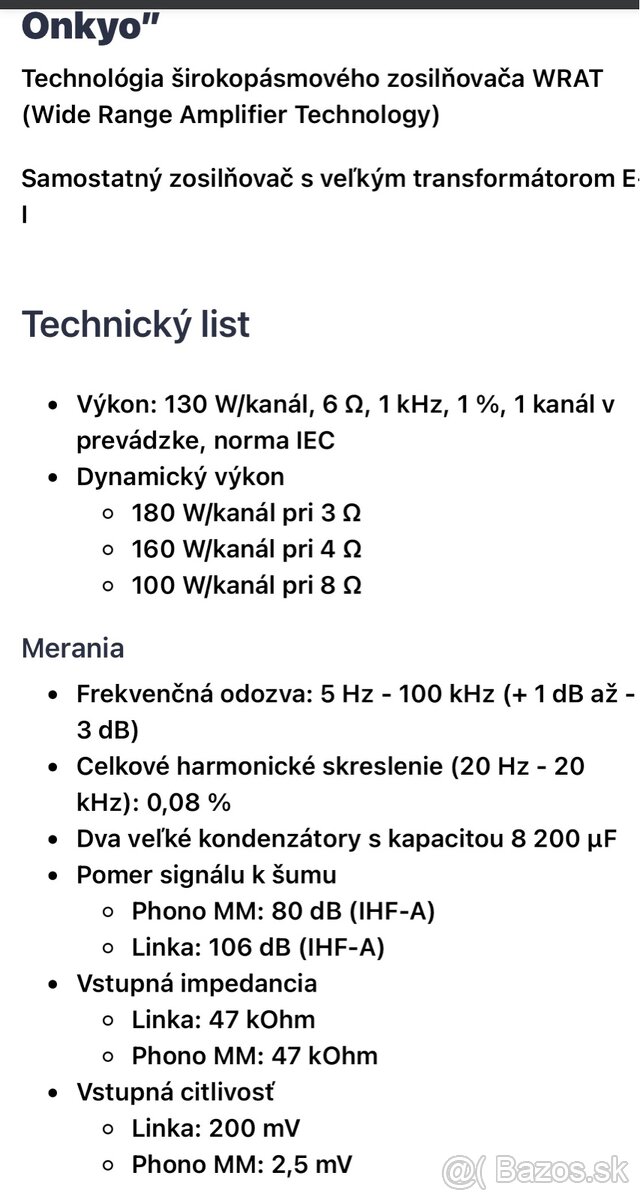 Onkyo"

Technológia širokopásmového zosilňovača WRAT (Wide Range Amplifier Technology)

Samostatný zosilňovač s veľkým transformátorom E-I

Technický list

- Výkon: 130 W/kanál, 6 Ω, 1 kHz, 1 %, 1 kanál v prevádzke, norma IEC
- Dynamický výkon
  - 180 W/kanál pri 3 Ω
  - 160 W/kanál pri 4 Ω
  - 100 W/kanál pri 8 Ω

Merania

- Frekvenčná odozva: 5 Hz - 100 kHz (+ 1 dB až - 3 dB)
- Celkové harmonické skreslenie (20 Hz - 20 kHz): 0,08 %
- Dva veľké kondenzátory s kapacitou 8 200 µF
- Pomer signálu k šumu
  - Phono MM: 80 dB (IHF-A)
  - Linka: 106 dB (IHF-A)
- Vstupná impedancia
  - Linka: 47 kOhm
  - Phono MM: 47 kOhm
- Vstupná citlivosť
  - Linka: 200 mV
  - Phono MM: 2,5 mV

Bazos.sk